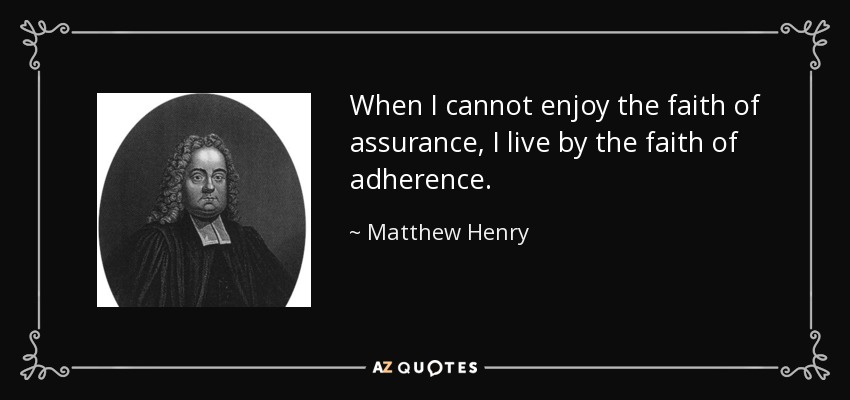 When I cannot enjoy the faith of assurance, I live by the faith of adherence.

~ Matthew Henry

AZ QUOTES